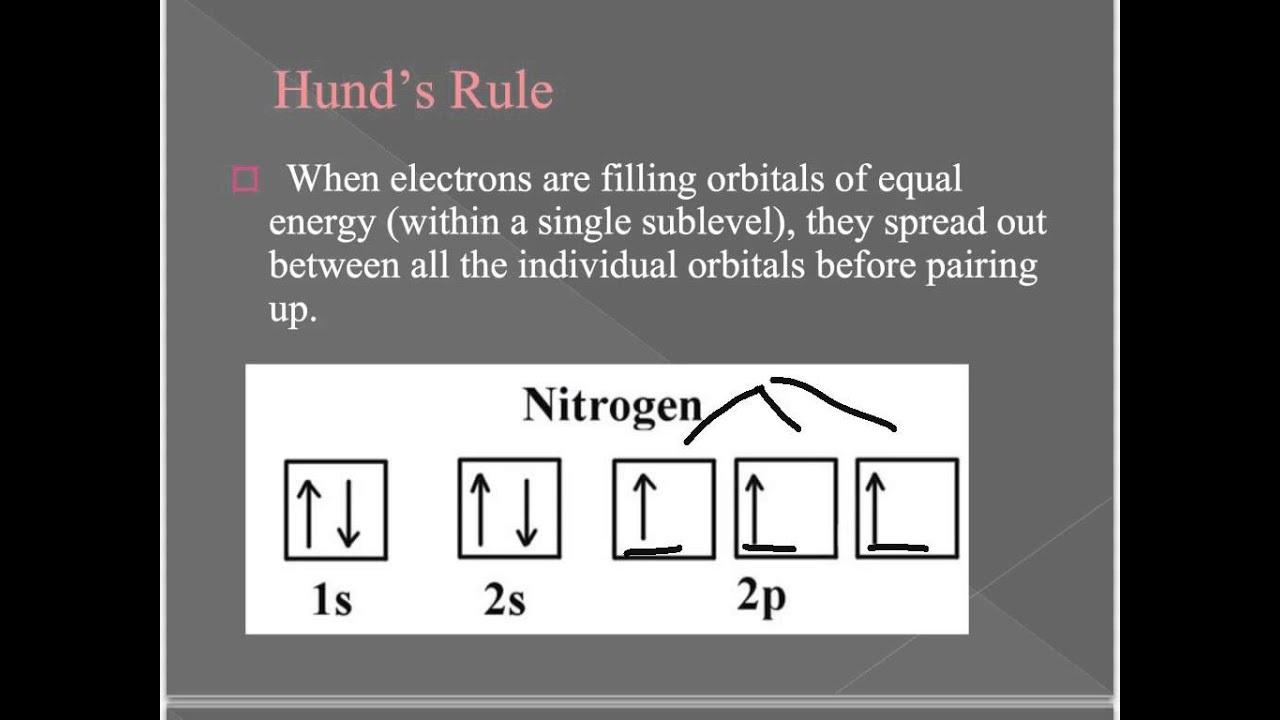 Hund's Rule

☐ When electrons are filling orbitals of equal energy (within a single sublevel), they spread out between all the individual orbitals before pairing up.

Nitrogen

↑↓ ↑↓ ↑ ↑ ↑

1s 2s 2p